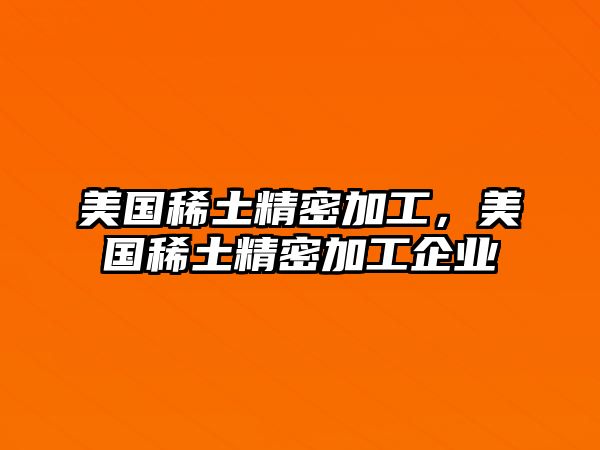 美国稀土精密加工，美国稀土精密加工企业